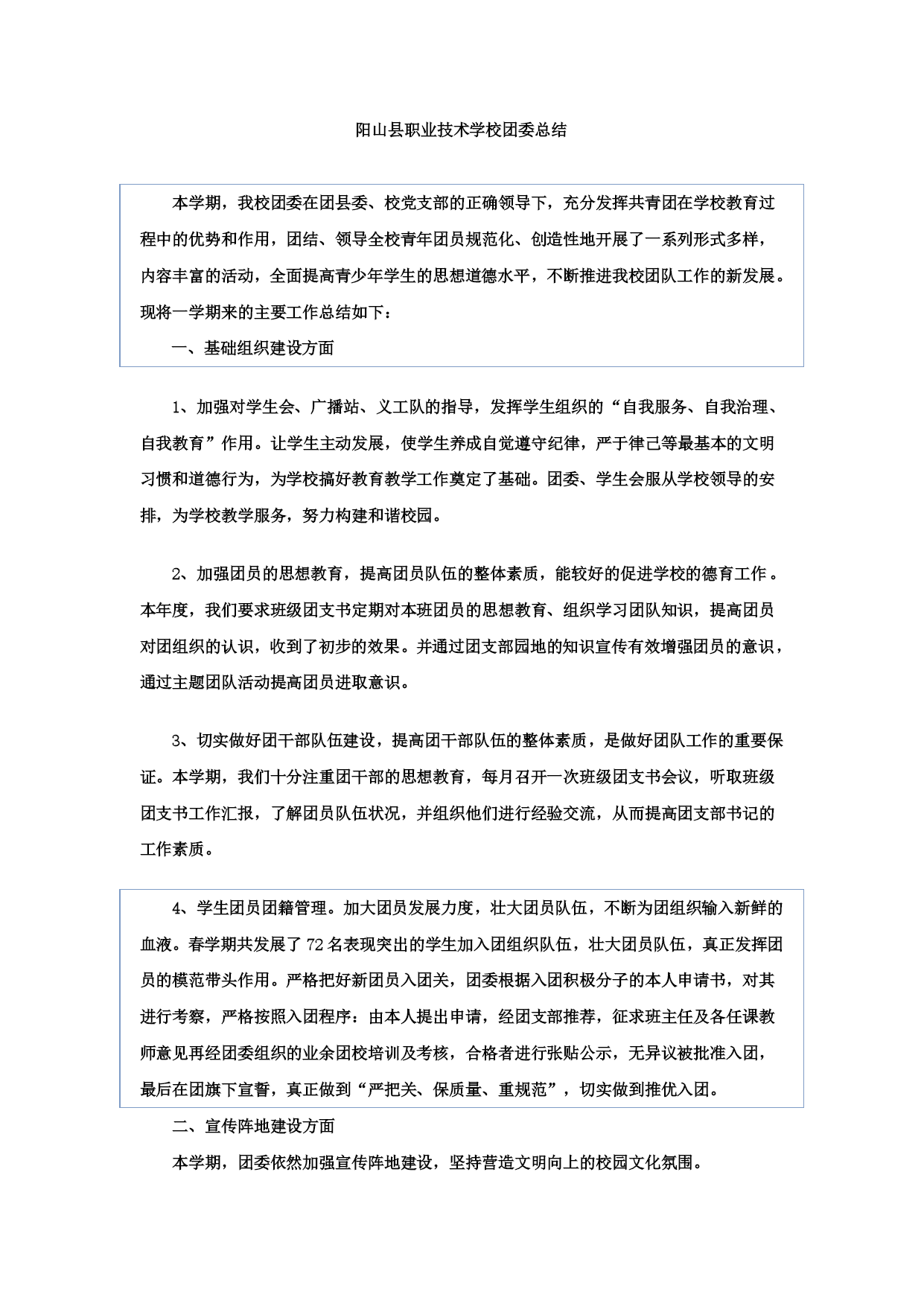 阳山县职业技术学校团委总结

本学期，我校团委在团县委、校党支部的正确领导下，充分发挥共青团在学校教育过程中的优势和作用，团结、领导全校青年团员规范化、创造性地开展了一系列形式多样，内容丰富的活动，全面提高青少年学生的思想道德水平，不断推进我校团队工作的新发展。现将一学期来的主要工作总结如下：

一、基础组织建设方面

1、加强对学生会、广播站、义工队的指导，发挥学生组织的“自我服务、自我治理、自我教育”作用。让学生主动发展，使学生养成自觉遵守纪律，严于律己等最基本的文明习惯和道德行为，为学校搞好教育教学工作奠定了基础。团委、学生会服从学校领导的安排，为学校教学服务，努力构建和谐校园。

2、加强团员的思想教育，提高团员队伍的整体素质，能较好的促进学校的德育工作。本年度，我们要求班级团支书定期对本班团员的思想教育、组织学习团队知识，提高团员对团组织的认识，收到了初步的效果。并通过团支部园地的知识宣传有效增强团员的意识，通过主题团队活动提高团员进取意识。

3、切实做好团干部队伍建设，提高团干部队伍的整体素质，是做好团队工作的重要保证。本学期，我们十分注重团干部的思想教育，每月召开一次班级团支书会议，听取班级团支书工作汇报，了解团员队伍状况，并组织他们进行经验交流，从而提高团支部书记的工作素质。

4、学生团员团籍管理。加大团员发展力度，壮大团员队伍，不断为团组织输入新鲜的血液。春学期共发展了72名表现突出的学生加入团组织队伍，壮大团员队伍，真正发挥团员的模范带头作用。严格把好新团员入团关，团委根据入团积极分子的本人申请书，对其进行考察，严格按照入团程序：由本人提出申请，经团支部推荐，征求班主任及各任课教师意见再经团委组织的业余团校培训及考核，合格者进行张贴公示，无异议被批准入团，最后在团旗下宣誓，真正做到“严把关、保质量、重规范”，切实做到推优入团。

二、宣传阵地建设方面

本学期，团委依然加强宣传阵地建设，坚持营造文明向上的校园文化氛围。